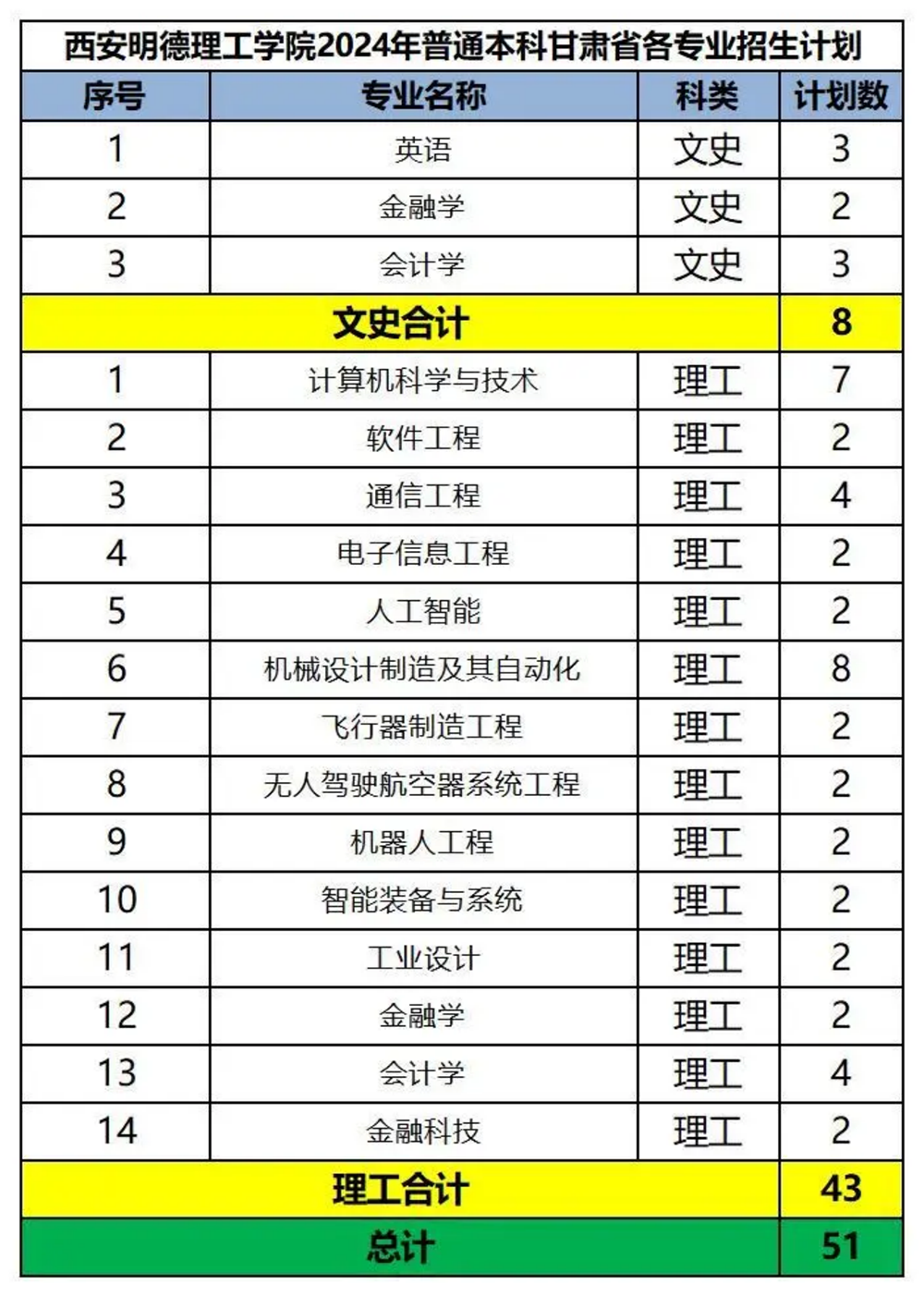 西安明德理工学院2024年普通本科甘肃省各专业招生计划

| 序号 | 专业名称 | 科类 | 计划数 |
|---|---|---|---|
| 1 | 英语 | 文史 | 3 |
| 2 | 金融学 | 文史 | 2 |
| 3 | 会计学 | 文史 | 3 |
| 文史合计 | | | 8 |
| 1 | 计算机科学与技术 | 理工 | 7 |
| 2 | 软件工程 | 理工 | 2 |
| 3 | 通信工程 | 理工 | 4 |
| 4 | 电子信息工程 | 理工 | 2 |
| 5 | 人工智能 | 理工 | 2 |
| 6 | 机械设计制造及其自动化 | 理工 | 8 |
| 7 | 飞行器制造工程 | 理工 | 2 |
| 8 | 无人驾驶航空器系统工程 | 理工 | 2 |
| 9 | 机器人工程 | 理工 | 2 |
| 10 | 智能装备与系统 | 理工 | 2 |
| 11 | 工业设计 | 理工 | 2 |
| 12 | 金融学 | 理工 | 2 |
| 13 | 会计学 | 理工 | 4 |
| 14 | 金融科技 | 理工 | 2 |
| 理工合计 | | | 43 |
| 总计 | | | 51 |